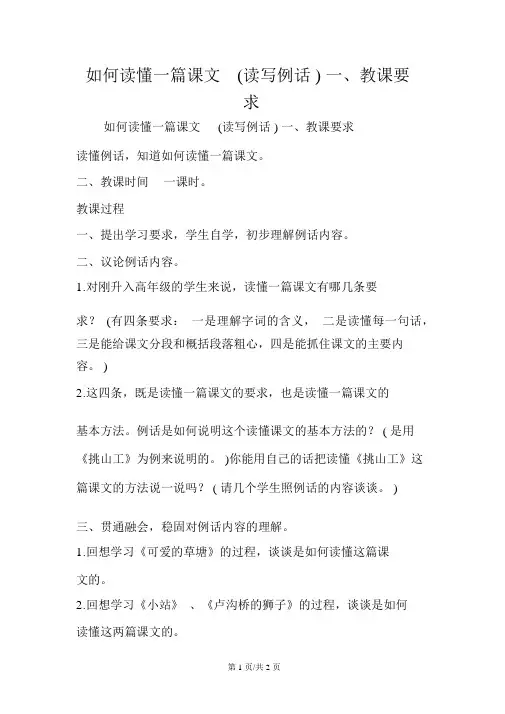 如何读懂一篇课文 (读写例话 ) 一、教课要求

如何读懂一篇课文 (读写例话 ) 一、教课要求

读懂例话，知道如何读懂一篇课文。

二、教课时间 一课时。

教课过程

一、提出学习要求，学生自学，初步理解例话内容。

二、议论例话内容。

1.对刚升入高年级的学生来说，读懂一篇课文有哪几条要求？ (有四条要求： 一是理解字词的含义， 二是读懂每一句话，三是能给课文分段和概括段落粗心，四是能抓住课文的主要内容。 )

2.这四条，既是读懂一篇课文的要求，也是读懂一篇课文的基本方法。例话是如何说明这个读懂课文的基本方法的？ ( 是用《挑山工》为例来说明的。 )你能用自己的话把读懂《挑山工》这篇课文的方法说一说吗？ ( 请几个学生照例话的内容谈谈。 )

三、贯通融会，稳固对例话内容的理解。

1.回想学习《可爱的草塘》的过程，谈谈是如何读懂这篇课文的。

2.回想学习《小站》 、《卢沟桥的狮子》的过程，谈谈是如何读懂这两篇课文的。

第 1 页/共 2 页